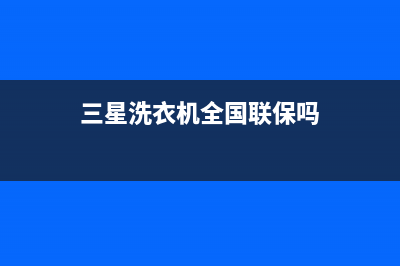 三星洗衣机全国联保吗